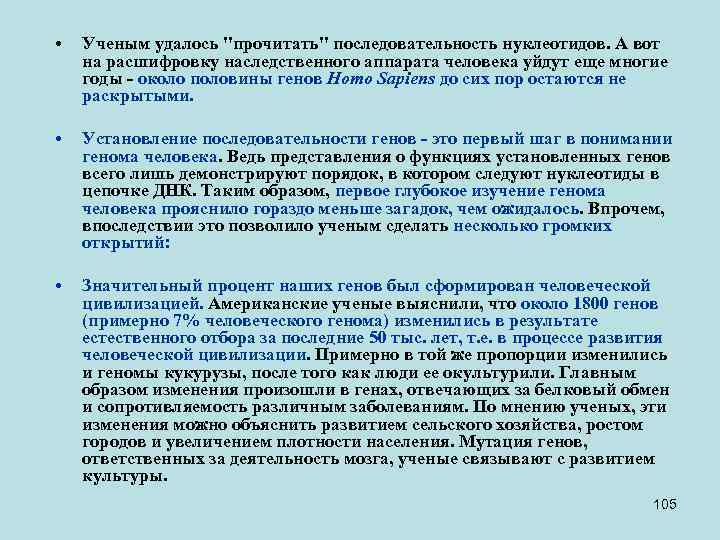 • Ученым удалось "прочитать" последовательность нуклеотидов. А вот на расшифровку наследственного аппарата человека уйдут еще многие годы - около половины генов Homo Sapiens до сих пор остаются не раскрытыми.

• Установление последовательности генов - это первый шаг в понимании генома человека. Ведь представления о функциях установленных генов всего лишь демонстрируют порядок, в котором следуют нуклеотиды в цепочке ДНК. Таким образом, первое глубокое изучение генома человека прояснило гораздо меньше загадок, чем ожидалось. Впрочем, впоследствии это позволило ученым сделать несколько громких открытий:

• Значительный процент наших генов был сформирован человеческой цивилизацией. Американские ученые выяснили, что около 1800 генов (примерно 7% человеческого генома) изменились в результате естественного отбора за последние 50 тыс. лет, т.е. в процессе развития человеческой цивилизации. Примерно в той же пропорции изменились и геномы кукурузы, после того как люди ее окультурили. Главным образом изменения произошли в генах, отвечающих за белковый обмен и сопротивляемость различным заболеваниям. По мнению ученых, эти изменения можно объяснить развитием сельского хозяйства, ростом городов и увеличением плотности населения. Мутация генов, ответственных за деятельность мозга, ученые связывают с развитием культуры.

105